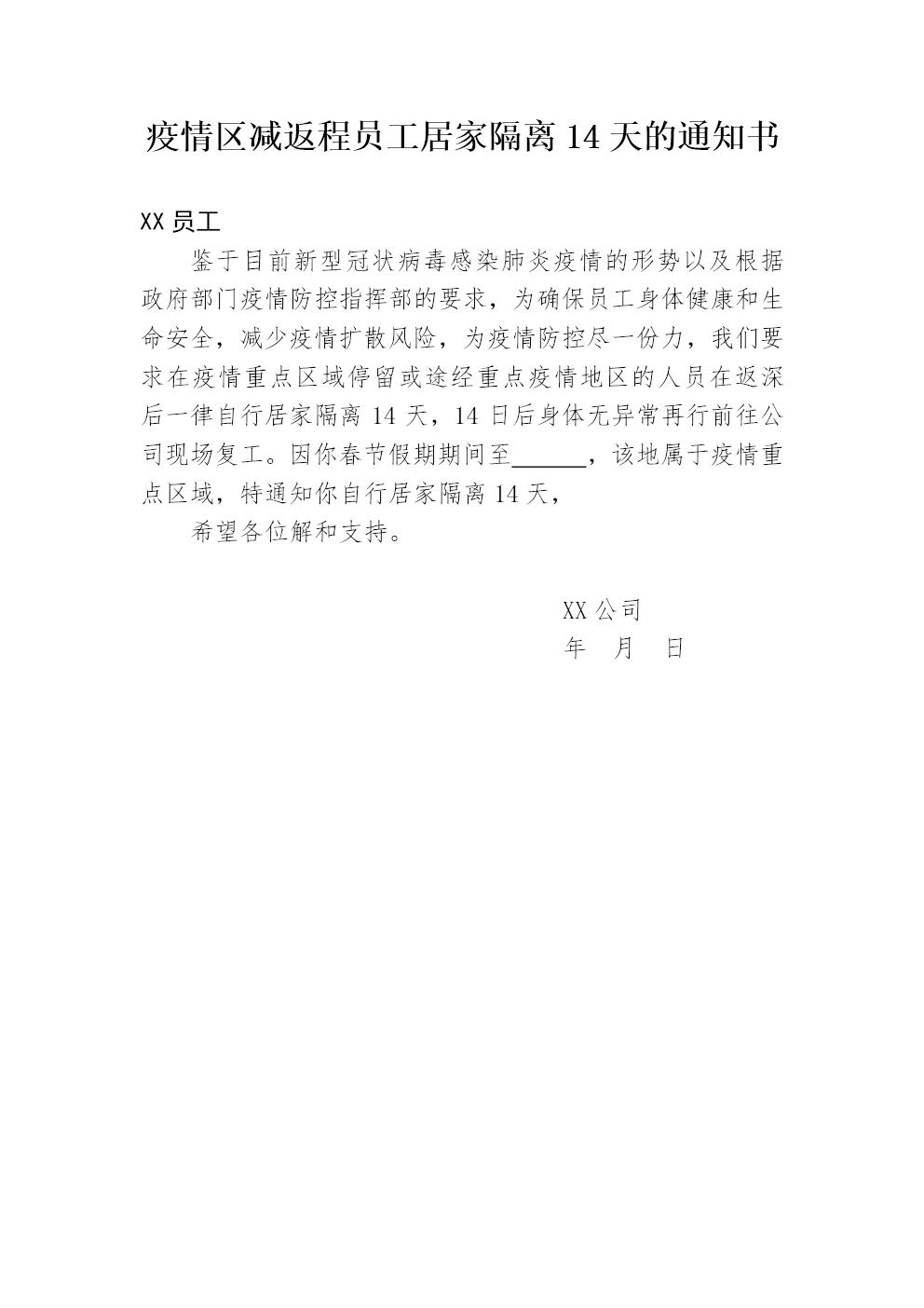 疫情区减返程员工居家隔离 14 天的通知书

XX 员工

鉴于目前新型冠状病毒感染肺炎疫情的形势以及根据政府部门疫情防控指挥部的要求，为确保员工身体健康和生命安全，减少疫情扩散风险，为疫情防控尽一份力，我们要求在疫情重点区域停留或途经重点疫情地区的人员在返深后一律自行居家隔离 14 天，14 日后身体无异常再行前往公司现场复工。因你春节假期期间至______，该地属于疫情重点区域，特通知你自行居家隔离 14 天，

希望各位解和支持。

XX 公司

年　月　日